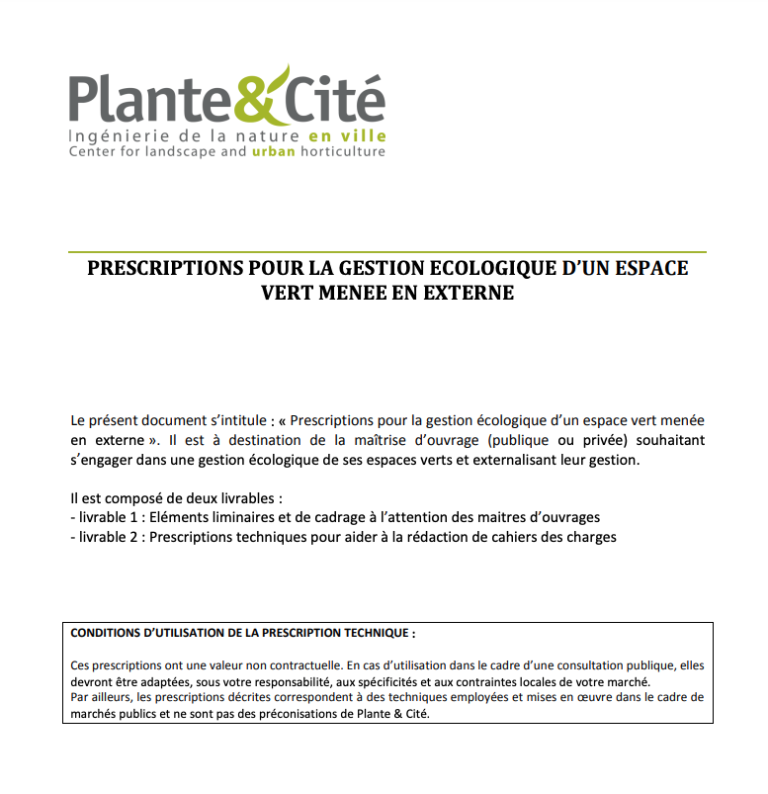 Plante&Cité
Ingénierie de la nature en ville
Center for landscape and urban horticulture

PRESCRIPTIONS POUR LA GESTION ECOLOGIQUE D'UN ESPACE VERT MENEE EN EXTERNE

Le présent document s'intitule : « Prescriptions pour la gestion écologique d'un espace vert menée en externe ». Il est à destination de la maîtrise d'ouvrage (publique ou privée) souhaitant s'engager dans une gestion écologique de ses espaces verts et externalisant leur gestion.

Il est composé de deux livrables :
- livrable 1 : Eléments liminaires et de cadrage à l'attention des maitres d'ouvrages
- livrable 2 : Prescriptions techniques pour aider à la rédaction de cahiers des charges

CONDITIONS D'UTILISATION DE LA PRESCRIPTION TECHNIQUE :

Ces prescriptions ont une valeur non contractuelle. En cas d'utilisation dans le cadre d'une consultation publique, elles devront être adaptées, sous votre responsabilité, aux spécificités et aux contraintes locales de votre marché.
Par ailleurs, les prescriptions décrites correspondent à des techniques employées et mises en œuvre dans le cadre de marchés publics et ne sont pas des préconisations de Plante & Cité.